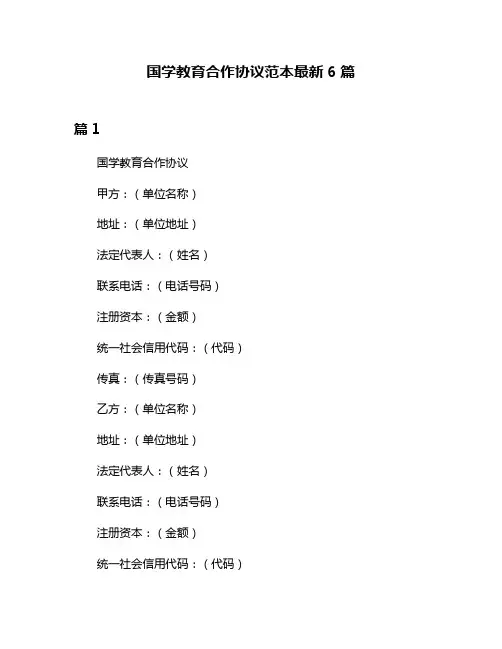 国学教育合作协议范本最新 6 篇

篇 1

国学教育合作协议

甲方：（单位名称）

地址：（单位地址）

法定代表人：（姓名）

联系电话：（电话号码）

注册资本：（金额）

统一社会信用代码：（代码）

传真：（传真号码）

乙方：（单位名称）

地址：（单位地址）

法定代表人：（姓名）

联系电话：（电话号码）

注册资本：（金额）

统一社会信用代码：（代码）